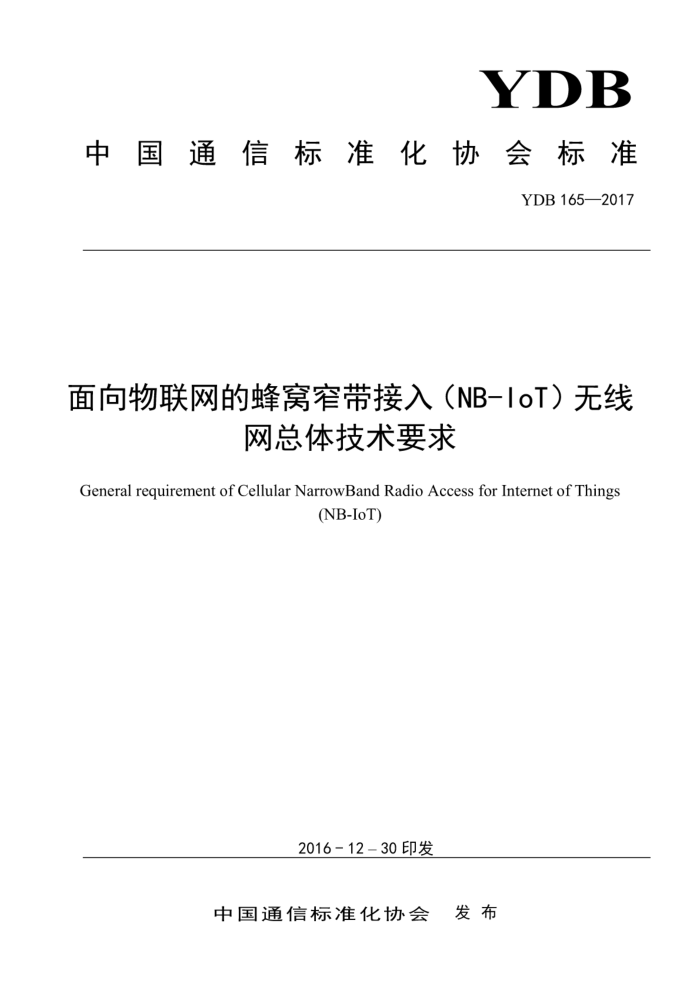 YDB

中国通信标准化协会标准

YDB 165—2017

面向物联网的蜂窝窄带接入（NB-IoT）无线网总体技术要求

General requirement of Cellular NarrowBand Radio Access for Internet of Things (NB-IoT)

2016 - 12 – 30 印发

中国通信标准化协会 发布